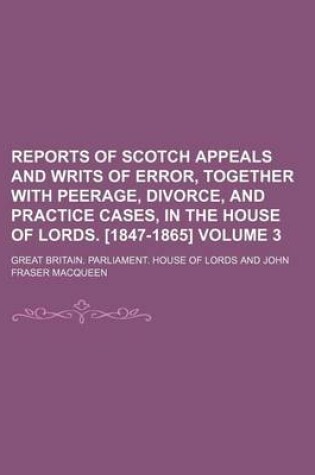 REPORTS OF SCOTCH APPEALS AND WRITS OF ERROR, TOGETHER WITH PEERAGE, DIVORCE, AND PRACTICE CASES, IN THE HOUSE OF LORDS. [1847-1865] VOLUME 3

GREAT BRITAIN. PARLIAMENT. HOUSE OF LORDS AND JOHN FRASER MACQUEEN